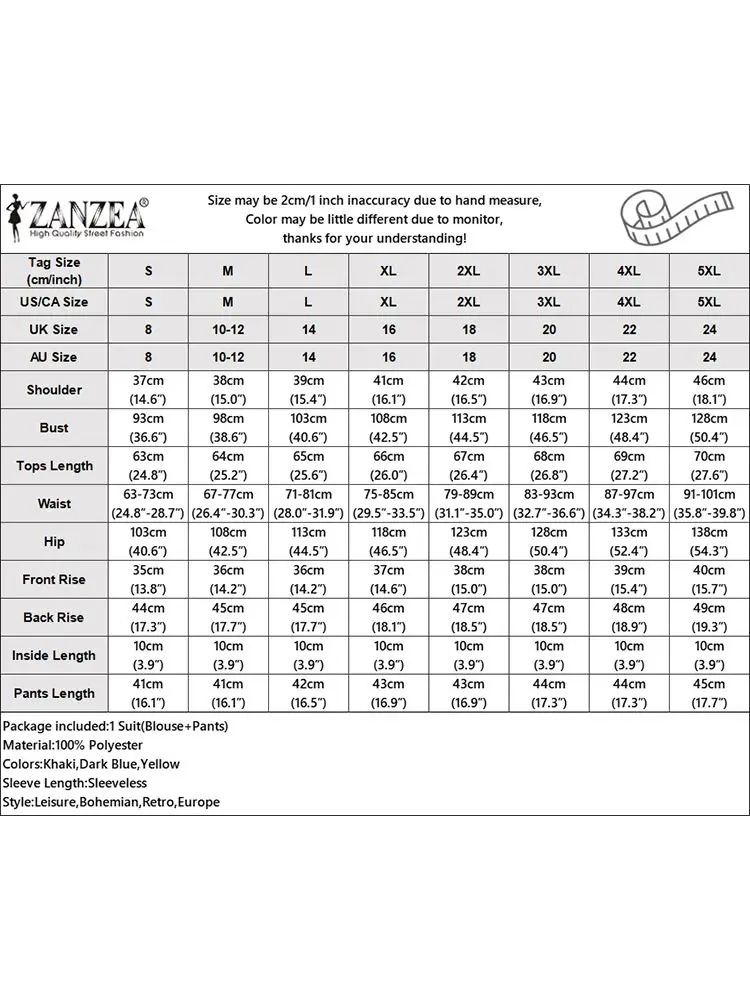 ZANZEA®
High Quality Street Fashion

Size may be 2cm/1 inch inaccuracy due to hand measure, Color may be little different due to monitor, thanks for your understanding!

| Tag Size (cm/inch) | S | M | L | XL | 2XL | 3XL | 4XL | 5XL |
|---|---|---|---|---|---|---|---|---|
| US/CA Size | S | M | L | XL | 2XL | 3XL | 4XL | 5XL |
| UK Size | 8 | 10-12 | 14 | 16 | 18 | 20 | 22 | 24 |
| AU Size | 8 | 10-12 | 14 | 16 | 18 | 20 | 22 | 24 |
| Shoulder | 37cm (14.6") | 38cm (15.0") | 39cm (15.4") | 41cm (16.1") | 42cm (16.5") | 43cm (16.9") | 44cm (17.3") | 46cm (18.1") |
| Bust | 93cm (36.6") | 98cm (38.6") | 103cm (40.6") | 108cm (42.5") | 113cm (44.5") | 118cm (46.5") | 123cm (48.4") | 128cm (50.4") |
| Tops Length | 63cm (24.8") | 64cm (25.2") | 65cm (25.6") | 66cm (26.0") | 67cm (26.4") | 68cm (26.8") | 69cm (27.2") | 70cm (27.6") |
| Waist | 63-73cm (24.8"-28.7") | 67-77cm (26.4"-30.3") | 71-81cm (28.0"-31.9") | 75-85cm (29.5"-33.5") | 79-89cm (31.1"-35.0") | 83-93cm (32.7"-36.6") | 87-97cm (34.3"-38.2") | 91-101cm (35.8"-39.8") |
| Hip | 103cm (40.6") | 108cm (42.5") | 113cm (44.5") | 118cm (46.5") | 123cm (48.4") | 128cm (50.4") | 133cm (52.4") | 138cm (54.3") |
| Front Rise | 35cm (13.8") | 36cm (14.2") | 36cm (14.2") | 37cm (14.6") | 38cm (15.0") | 38cm (15.0") | 39cm (15.4") | 40cm (15.7") |
| Back Rise | 44cm (17.3") | 45cm (17.7") | 45cm (17.7") | 46cm (18.1") | 47cm (18.5") | 47cm (18.5") | 48cm (18.9") | 49cm (19.3") |
| Inside Length | 10cm (3.9") | 10cm (3.9") | 10cm (3.9") | 10cm (3.9") | 10cm (3.9") | 10cm (3.9") | 10cm (3.9") | 10cm (3.9") |
| Pants Length | 41cm (16.1") | 41cm (16.1") | 42cm (16.5") | 43cm (16.9") | 43cm (16.9") | 44cm (17.3") | 44cm (17.3") | 45cm (17.7") |

Package included:1 Suit(Blouse+Pants)
Material:100% Polyester
Colors:Khaki,Dark Blue,Yellow
Sleeve Length:Sleeveless
Style:Leisure,Bohemian,Retro,Europe